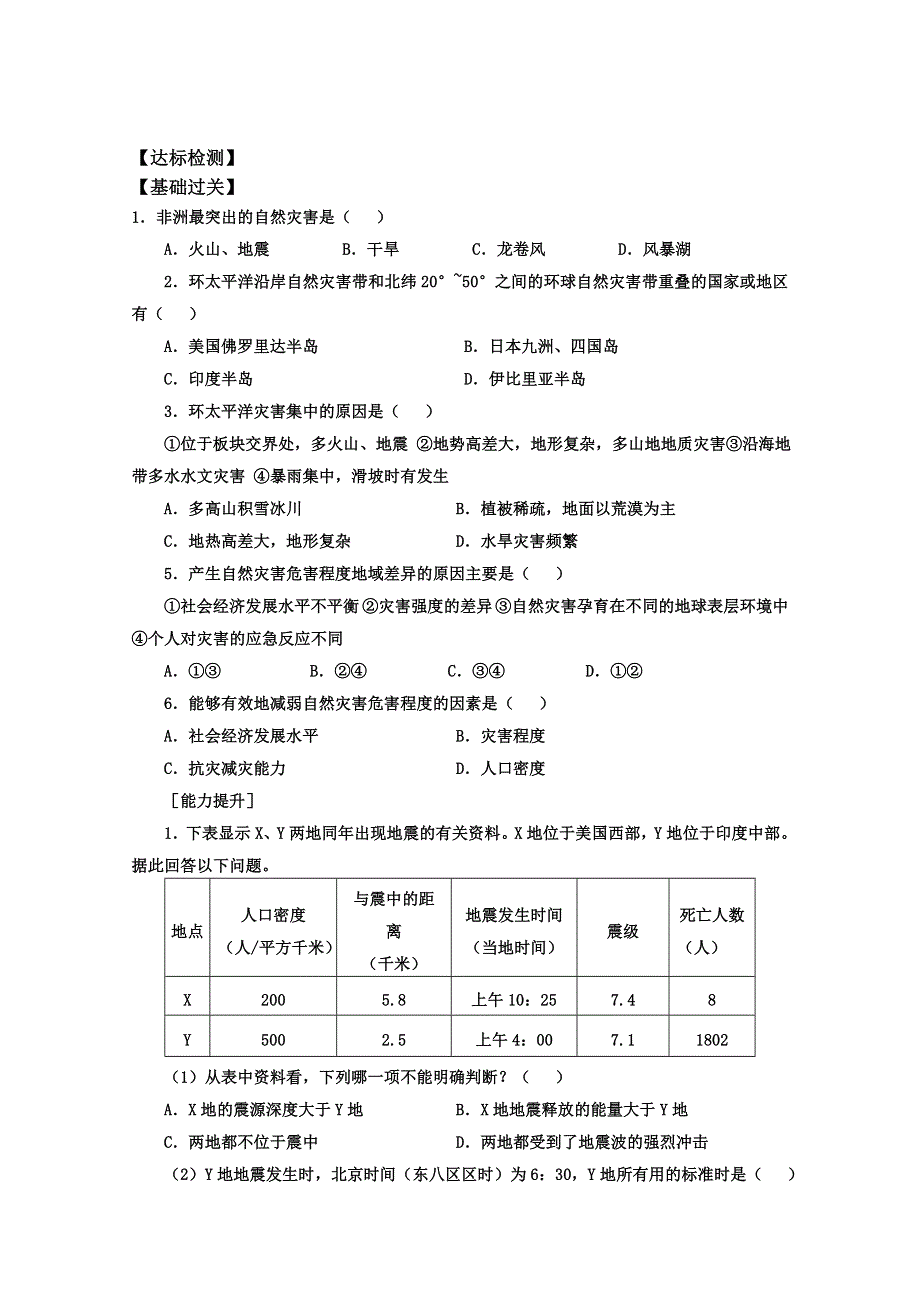 【达标检测】
【基础过关】
1．非洲最突出的自然灾害是（　）

A．火山、地震　　B．干旱　　C．龙卷风　　D．风暴湖

2．环太平洋沿岸自然灾害带和北纬 20°~50°之间的环球自然灾害带重叠的国家或地区有（　）

A．美国佛罗里达半岛　　B．日本九洲、四国岛

C．印度半岛　　D．伊比里亚半岛

3．环太平洋灾害集中的原因是（　）

①位于板块交界处，多火山、地震 ②地势高差大，地形复杂，多山地地质灾害③沿海地带多水水文灾害 ④暴雨集中，滑坡时有发生

A．多高山积雪冰川　　B．植被稀疏，地面以荒漠为主

C．地热高差大，地形复杂　　D．水旱灾害频繁

5．产生自然灾害危害程度地域差异的原因主要是（　）

①社会经济发展水平不平衡②灾害强度的差异③自然灾害孕育在不同的地球表层环境中④个人对灾害的应急反应不同

A．①③　　B．②④　　C．③④　　D．①②

6．能够有效地减弱自然灾害危害程度的因素是（　）

A．社会经济发展水平　　B．灾害程度

C．抗灾减灾能力　　D．人口密度

［能力提升］

1．下表显示 X、Y 两地同年出现地震的有关资料。X 地位于美国西部，Y 地位于印度中部。据此回答以下问题。

| 地点 | 人口密度（人/平方千米） | 与震中的距离（千米） | 地震发生时间（当地时间） | 震级 | 死亡人数（人） |
|---|---|---|---|---|---|
| X | 200 | 5.8 | 上午 10：25 | 7.4 | 8 |
| Y | 500 | 2.5 | 上午 4：00 | 7.1 | 1802 |

（1）从表中资料看，下列哪一项不能明确判断？（　）

A．X 地的震源深度大于 Y 地　　B．X 地地震释放的能量大于 Y 地

C．两地都不位于震中　　D．两地都受到了地震波的强烈冲击

（2）Y 地地震发生时，北京时间（东八区区时）为 6：30，Y 地所有用的标准时是（　）